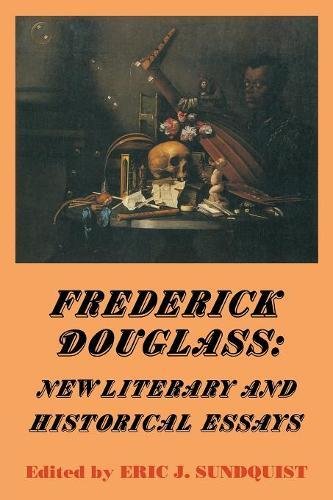 FREDERICK DOUGLASS: NEW LITERARY AND HISTORICAL ESSAYS

Edited by ERIC J. SUNDQUIST